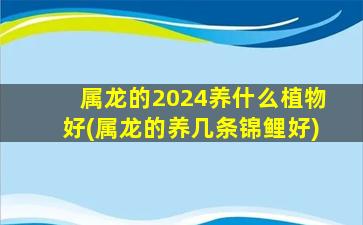 属龙的2024养什么植物好(属龙的养几条锦鲤好)